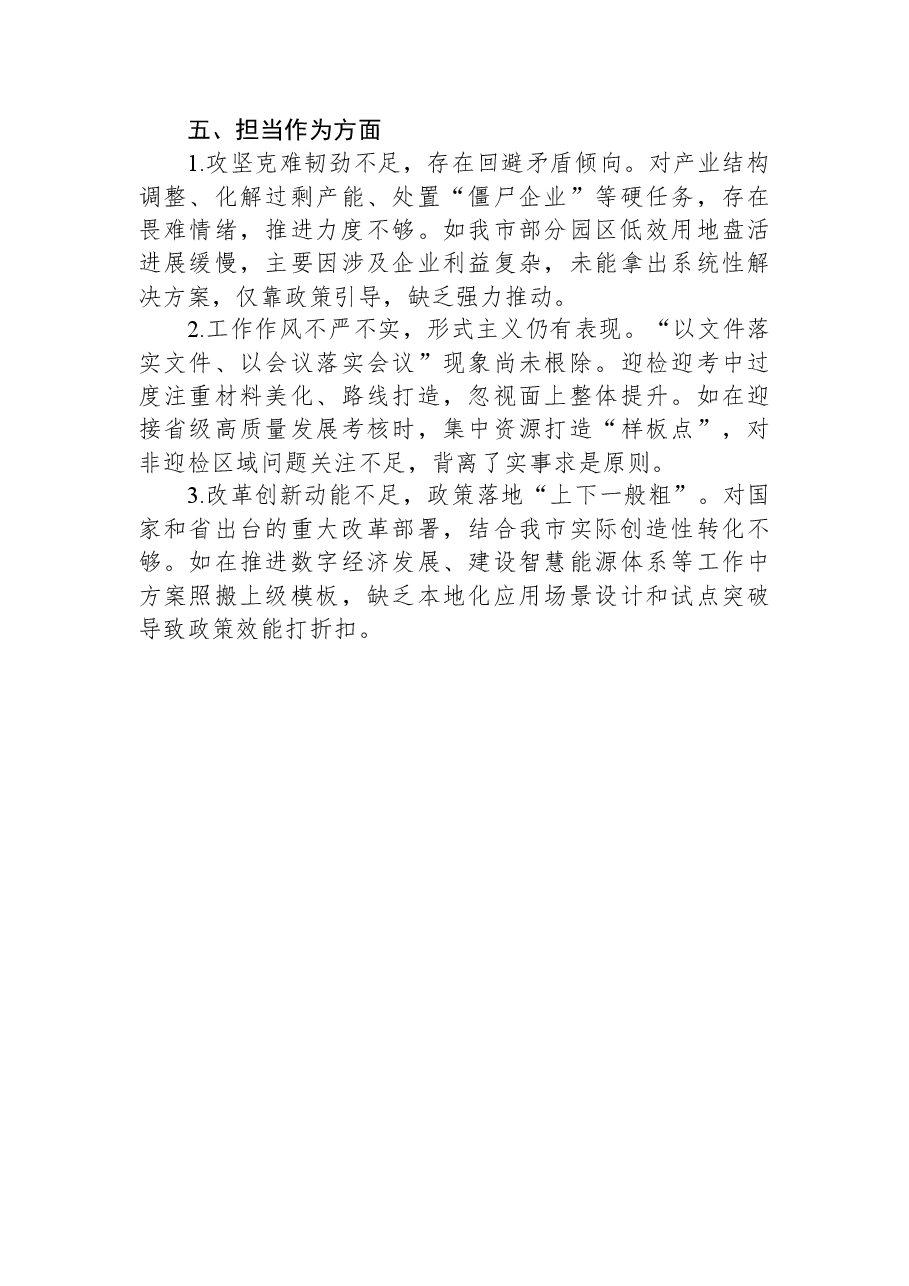 五、担当作为方面

1.攻坚克难韧劲不足，存在回避矛盾倾向。对产业结构调整、化解过剩产能、处置“僵尸企业”等硬任务，存在畏难情绪，推进力度不够。如我市部分园区低效用地盘活进展缓慢，主要因涉及企业利益复杂，未能拿出系统性解决方案，仅靠政策引导，缺乏强力推动。

2.工作作风不严不实，形式主义仍有表现。“以文件落实文件、以会议落实会议”现象尚未根除。迎检迎考中过度注重材料美化、路线打造，忽视面上整体提升。如在迎接省级高质量发展考核时，集中资源打造“样板点”，对非迎检区域问题关注不足，背离了实事求是原则。

3.改革创新动能不足，政策落地“上下一般粗”。对国家和省出台的重大改革部署，结合我市实际创造性转化不够。如在推进数字经济发展、建设智慧能源体系等工作中方案照搬上级模板，缺乏本地化应用场景设计和试点突破导致政策效能打折扣。